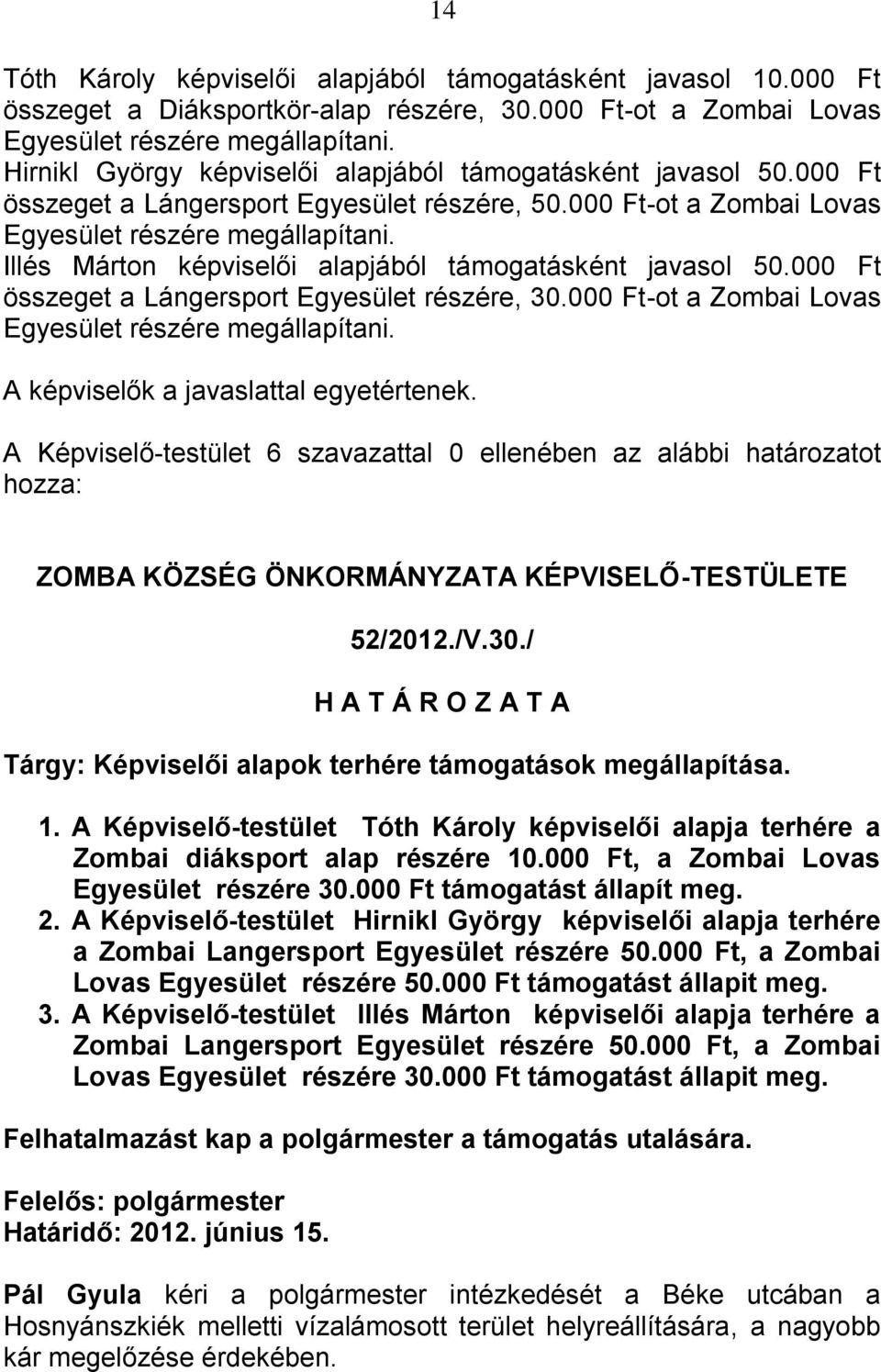 14

Tóth Károly képviselői alapjából támogatásként javasol 10.000 Ft összeget a Diáksportkör-alap részére, 30.000 Ft-ot a Zombai Lovas Egyesület részére megállapítani.
Hirnikl György képviselői alapjából támogatásként javasol 50.000 Ft összeget a Lángersport Egyesület részére, 50.000 Ft-ot a Zombai Lovas Egyesület részére megállapítani.
Illés Márton képviselői alapjából támogatásként javasol 50.000 Ft összeget a Lángersport Egyesület részére, 30.000 Ft-ot a Zombai Lovas Egyesület részére megállapítani.

A képviselők a javaslattal egyetértenek.

A Képviselő-testület 6 szavazattal 0 ellenében az alábbi határozatot hozza:

ZOMBA KÖZSÉG ÖNKORMÁNYZATA KÉPVISELŐ-TESTÜLETE

52/2012./V.30./

H A T Á R O Z A T A

Tárgy: Képviselői alapok terhére támogatások megállapítása.

1. A Képviselő-testület Tóth Károly képviselői alapja terhére a Zombai diáksport alap részére 10.000 Ft, a Zombai Lovas Egyesület részére 30.000 Ft támogatást állapít meg.
2. A Képviselő-testület Hirnikl György képviselői alapja terhére a Zombai Langersport Egyesület részére 50.000 Ft, a Zombai Lovas Egyesület részére 50.000 Ft támogatást állapit meg.
3. A Képviselő-testület Illés Márton képviselői alapja terhére a Zombai Langersport Egyesület részére 50.000 Ft, a Zombai Lovas Egyesület részére 30.000 Ft támogatást állapit meg.

Felhatalmazást kap a polgármester a támogatás utalására.

Felelős: polgármester
Határidő: 2012. június 15.

Pál Gyula kéri a polgármester intézkedését a Béke utcában a Hosnyánszkiék melletti vízalámosott terület helyreállítására, a nagyobb kár megelőzése érdekében.